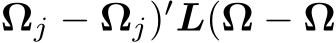 $\boldsymbol{\Omega}_j - \boldsymbol{\Omega}_j)'\boldsymbol{L}(\boldsymbol{\Omega} - \boldsymbol{\Omega}$